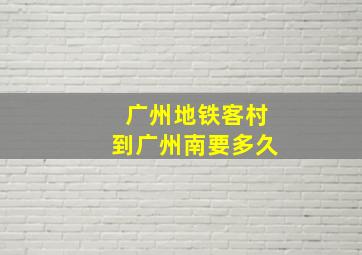 广州地铁客村
到广州南要多久